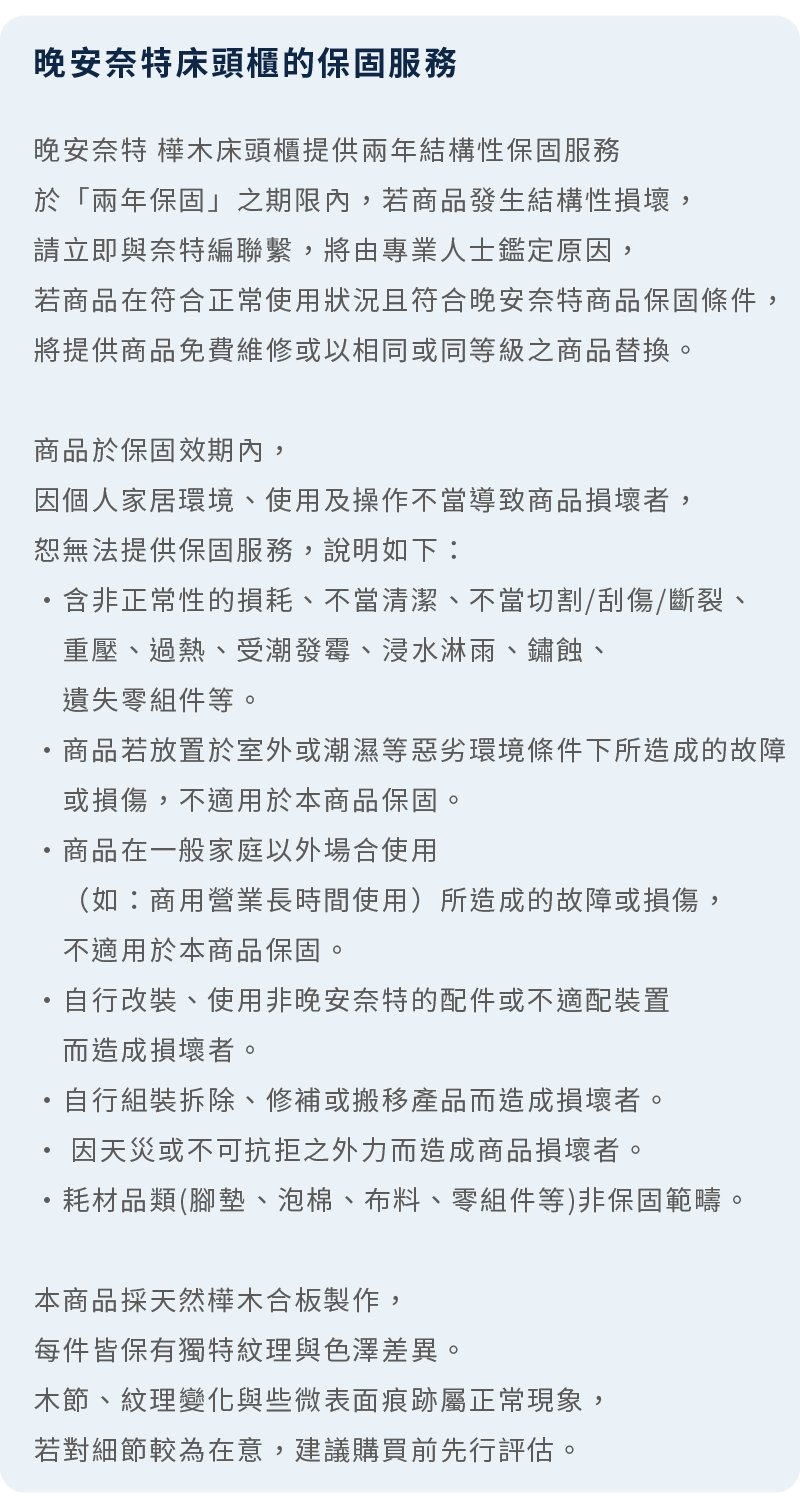 晚安奈特床頭櫃的保固服務

晚安奈特 樺木床頭櫃提供兩年結構性保固服務
於「兩年保固」之期限內，若商品發生結構性損壞，
請立即與奈特編聯繫，將由專業人士鑑定原因，
若商品在符合正常使用狀況且符合晚安奈特商品保固條件，
將提供商品免費維修或以相同或同等級之商品替換。

商品於保固效期內，
因個人家居環境、使用及操作不當導致商品損壞者，
恕無法提供保固服務，說明如下：
・含非正常性的損耗、不當清潔、不當切割/刮傷/斷裂、重壓、過熱、受潮發霉、浸水淋雨、鏽蝕、遺失零組件等。
・商品若放置於室外或潮濕等惡劣環境條件下所造成的故障或損傷，不適用於本商品保固。
・商品在一般家庭以外場合使用（如：商用營業長時間使用）所造成的故障或損傷，不適用於本商品保固。
・自行改裝、使用非晚安奈特的配件或不適配裝置而造成損壞者。
・自行組裝拆除、修補或搬移產品而造成損壞者。
・ 因天災或不可抗拒之外力而造成商品損壞者。
・耗材品類(腳墊、泡棉、布料、零組件等)非保固範疇。

本商品採天然樺木合板製作，
每件皆保有獨特紋理與色澤差異。
木節、紋理變化與些微表面痕跡屬正常現象，
若對細節較為在意，建議購買前先行評估。